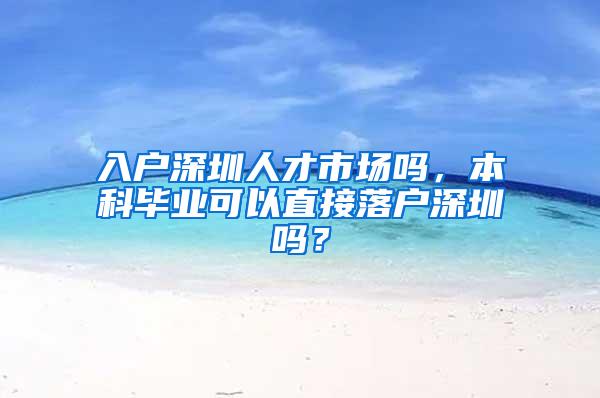 入户深圳人才市场吗，本科毕业可以直接落户深圳吗？